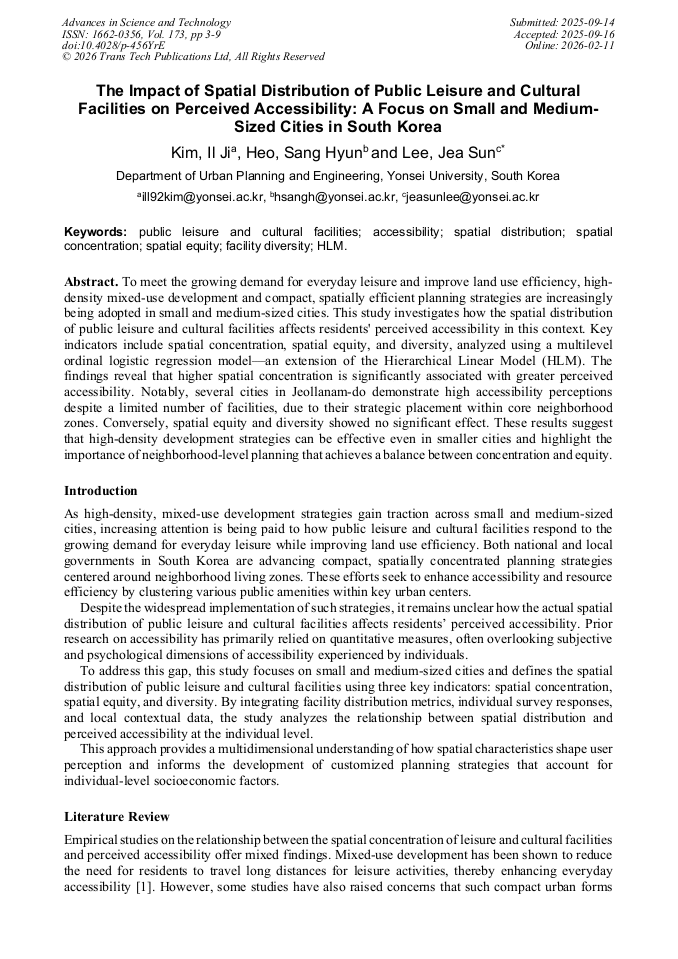 Advances in Science and Technology
ISSN: 1662-0356, Vol. 173, pp 3-9
doi:10.4028/p-456YrE
© 2026 Trans Tech Publications Ltd, All Rights Reserved

Submitted: 2025-09-14
Accepted: 2025-09-16
Online: 2026-02-11

The Impact of Spatial Distribution of Public Leisure and Cultural Facilities on Perceived Accessibility: A Focus on Small and Medium-Sized Cities in South Korea

Kim, Il Ji$^a$, Heo, Sang Hyun$^b$ and Lee, Jea Sun$^{c*}$

Department of Urban Planning and Engineering, Yonsei University, South Korea

$^a$ill92kim@yonsei.ac.kr, $^b$hsangh@yonsei.ac.kr, $^c$jeasunlee@yonsei.ac.kr

Keywords: public leisure and cultural facilities; accessibility; spatial distribution; spatial concentration; spatial equity; facility diversity; HLM.

Abstract. To meet the growing demand for everyday leisure and improve land use efficiency, high-density mixed-use development and compact, spatially efficient planning strategies are increasingly being adopted in small and medium-sized cities. This study investigates how the spatial distribution of public leisure and cultural facilities affects residents' perceived accessibility in this context. Key indicators include spatial concentration, spatial equity, and diversity, analyzed using a multilevel ordinal logistic regression model—an extension of the Hierarchical Linear Model (HLM). The findings reveal that higher spatial concentration is significantly associated with greater perceived accessibility. Notably, several cities in Jeollanam-do demonstrate high accessibility perceptions despite a limited number of facilities, due to their strategic placement within core neighborhood zones. Conversely, spatial equity and diversity showed no significant effect. These results suggest that high-density development strategies can be effective even in smaller cities and highlight the importance of neighborhood-level planning that achieves a balance between concentration and equity.

Introduction

As high-density, mixed-use development strategies gain traction across small and medium-sized cities, increasing attention is being paid to how public leisure and cultural facilities respond to the growing demand for everyday leisure while improving land use efficiency. Both national and local governments in South Korea are advancing compact, spatially concentrated planning strategies centered around neighborhood living zones. These efforts seek to enhance accessibility and resource efficiency by clustering various public amenities within key urban centers.

Despite the widespread implementation of such strategies, it remains unclear how the actual spatial distribution of public leisure and cultural facilities affects residents' perceived accessibility. Prior research on accessibility has primarily relied on quantitative measures, often overlooking subjective and psychological dimensions of accessibility experienced by individuals.

To address this gap, this study focuses on small and medium-sized cities and defines the spatial distribution of public leisure and cultural facilities using three key indicators: spatial concentration, spatial equity, and diversity. By integrating facility distribution metrics, individual survey responses, and local contextual data, the study analyzes the relationship between spatial distribution and perceived accessibility at the individual level.

This approach provides a multidimensional understanding of how spatial characteristics shape user perception and informs the development of customized planning strategies that account for individual-level socioeconomic factors.

Literature Review

Empirical studies on the relationship between the spatial concentration of leisure and cultural facilities and perceived accessibility offer mixed findings. Mixed-use development has been shown to reduce the need for residents to travel long distances for leisure activities, thereby enhancing everyday accessibility [1]. However, some studies have also raised concerns that such compact urban forms